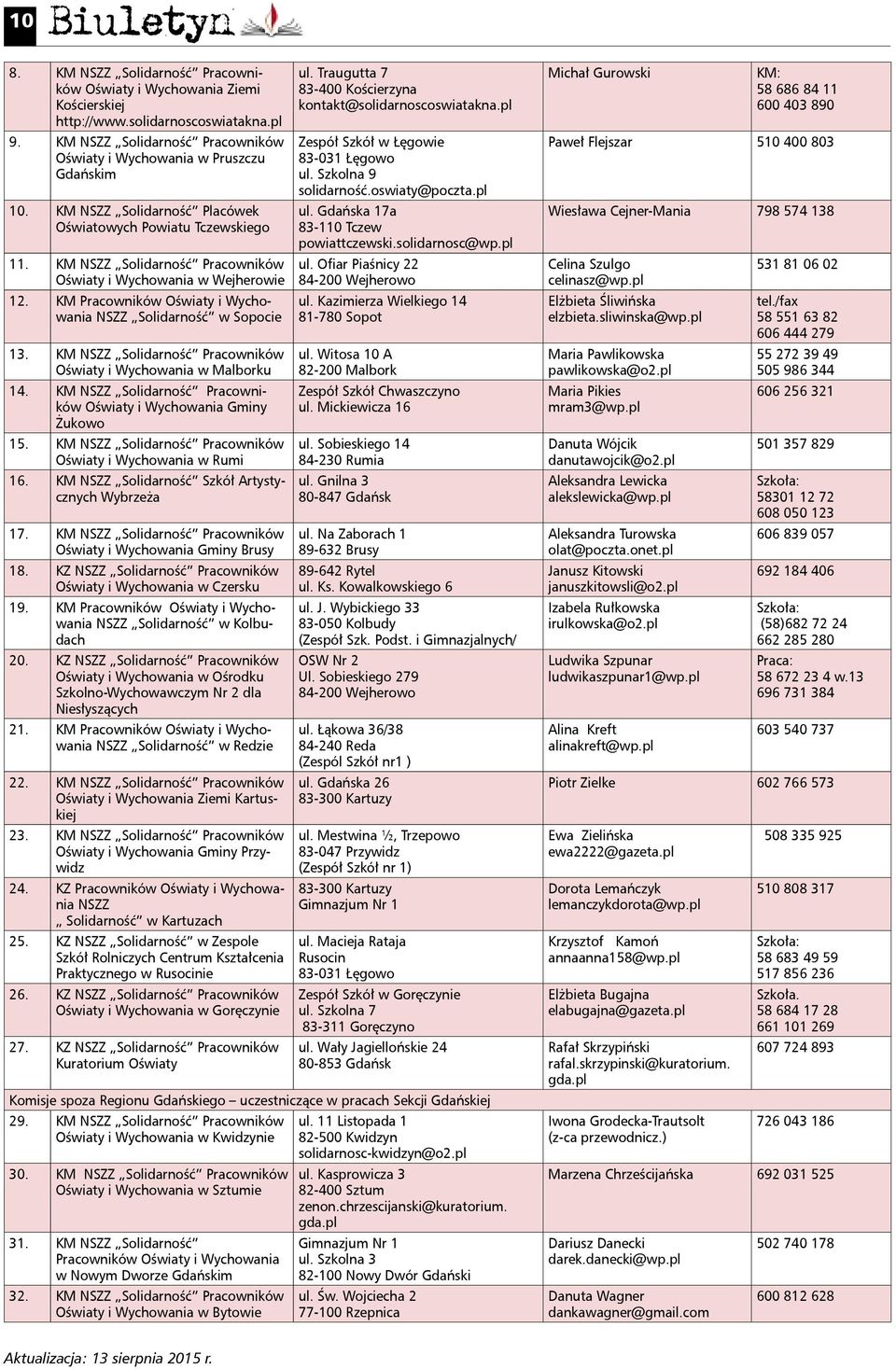 10 Biuletyn

| | | | | |
|---|---|---|---|---|
| 8. | KM NSZZ „Solidarność" Pracowników Oświaty i Wychowania Ziemi Kościerskiej http://www.solidarnoscoswiatakna.pl | ul. Traugutta 7 83-400 Kościerzyna kontakt@solidarnoscoswiatakna.pl | Michał Gurowski | KM: 58 686 84 11 600 403 890 |
| 9. | KM NSZZ „Solidarność" Pracowników Oświaty i Wychowania w Pruszczu Gdańskim | Zespół Szkół w Łęgowie 83-031 Łęgowo ul. Szkolna 9 solidarność.oswiaty@poczta.pl | Paweł Flejszar | 510 400 803 |
| 10. | KM NSZZ „Solidarność" Placówek Oświatowych Powiatu Tczewskiego | ul. Gdańska 17a 83-110 Tczew powiattczewski.solidarnosc@wp.pl | Wiesława Cejner-Mania | 798 574 138 |
| 11. | KM NSZZ „Solidarność" Pracowników Oświaty i Wychowania w Wejherowie | ul. Ofiar Piaśnicy 22 84-200 Wejherowo | Celina Szulgo celinasz@wp.pl | 531 81 06 02 |
| 12. | KM Pracowników Oświaty i Wychowania NSZZ „Solidarność" w Sopocie | ul. Kazimierza Wielkiego 14 81-780 Sopot | Elżbieta Śliwińska elzbieta.sliwinska@wp.pl | tel./fax 58 551 63 82 606 444 279 |
| 13. | KM NSZZ „Solidarność" Pracowników Oświaty i Wychowania w Malborku | ul. Witosa 10 A 82-200 Malbork | Maria Pawlikowska pawlikowska@o2.pl | 55 272 39 49 505 986 344 |
| 14. | KM NSZZ „Solidarność" Pracowników Oświaty i Wychowania Gminy Żukowo | Zespół Szkół Chwaszczyno ul. Mickiewicza 16 | Maria Pikies mram3@wp.pl | 606 256 321 |
| 15. | KM NSZZ „Solidarność" Pracowników Oświaty i Wychowania w Rumi | ul. Sobieskiego 14 84-230 Rumia | Danuta Wójcik danutawojcik@o2.pl | 501 357 829 |
| 16. | KM NSZZ „Solidarność" Szkół Artystycznych Wybrzeża | ul. Gnilna 3 80-847 Gdańsk | Aleksandra Lewicka alekslewicka@wp.pl | Szkoła: 58301 12 72 608 050 123 |
| 17. | KM NSZZ „Solidarność" Pracowników Oświaty i Wychowania Gminy Brusy | ul. Na Zaborach 1 89-632 Brusy | Aleksandra Turowska olat@poczta.onet.pl | 606 839 057 |
| 18. | KZ NSZZ „Solidarność" Pracowników Oświaty i Wychowania w Czersku | 89-642 Rytel ul. Ks. Kowalkowskiego 6 | Janusz Kitowski januszkitowsli@o2.pl | 692 184 406 |
| 19. | KM Pracowników Oświaty i Wychowania NSZZ „Solidarność" w Kolbudach | ul. J. Wybickiego 33 83-050 Kolbudy (Zespół Szk. Podst. i Gimnazjalnych/ | Izabela Rułkowska irulkowska@o2.pl | Szkoła: (58)682 72 24 662 285 280 |
| 20. | KZ NSZZ „Solidarność" Pracowników Oświaty i Wychowania w Ośrodku Szkolno-Wychowawczym Nr 2 dla Niesłyszących | OSW Nr 2 Ul. Sobieskiego 279 84-200 Wejherowo | Ludwika Szpunar ludwikaszpunar1@wp.pl | Praca: 58 672 23 4 w.13 696 731 384 |
| 21. | KM Pracowników Oświaty i Wychowania NSZZ „Solidarność" w Redzie | ul. Łąkowa 36/38 84-240 Reda (Zespól Szkół nr1 ) | Alina Kreft alinakreft@wp.pl | 603 540 737 |
| 22. | KM NSZZ „Solidarność" Pracowników Oświaty i Wychowania Ziemi Kartuskiej | ul. Gdańska 26 83-300 Kartuzy | Piotr Zielke | 602 766 573 |
| 23. | KM NSZZ „Solidarność" Pracowników Oświaty i Wychowania Gminy Przywidz | ul. Mestwina ½, Trzepowo 83-047 Przywidz (Zespół Szkół nr 1) | Ewa Zielińska ewa2222@gazeta.pl | 508 335 925 |
| 24. | KZ Pracowników Oświaty i Wychowania NSZZ „ Solidarność" w Kartuzach | 83-300 Kartuzy Gimnazjum Nr 1 | Dorota Lemańczyk lemanczykdorota@wp.pl | 510 808 317 |
| 25. | KZ NSZZ „Solidarność" w Zespole Szkół Rolniczych Centrum Kształcenia Praktycznego w Rusocinie | ul. Macieja Rataja Rusocin 83-031 Łęgowo | Krzysztof Kamoń annaanna158@wp.pl | Szkoła: 58 683 49 59 517 856 236 |
| 26. | KZ NSZZ „Solidarność" Pracowników Oświaty i Wychowania w Goręczynie | Zespół Szkół w Goręczynie ul. Szkolna 7 83-311 Goręczyno | Elżbieta Bugajna elabugajna@gazeta.pl | Szkoła. 58 684 17 28 661 101 269 |
| 27. | KZ NSZZ „Solidarność" Pracowników Kuratorium Oświaty | ul. Wały Jagiellońskie 24 80-853 Gdańsk | Rafał Skrzypiński rafal.skrzypinski@kuratorium.gda.pl | 607 724 893 |
| Komisje spoza Regionu Gdańskiego – uczestniczące w pracach Sekcji Gdańskiej | | | | |
| 29. | KM NSZZ „Solidarność" Pracowników Oświaty i Wychowania w Kwidzynie | ul. 11 Listopada 1 82-500 Kwidzyn solidarnosc-kwidzyn@o2.pl | Iwona Grodecka-Trautsolt (z-ca przewodnicz.) | 726 043 186 |
| 30. | KM NSZZ „Solidarność" Pracowników Oświaty i Wychowania w Sztumie | ul. Kasprowicza 3 82-400 Sztum zenon.chrzescijanski@kuratorium.gda.pl | Marzena Chrześcijańska | 692 031 525 |
| 31. | KM NSZZ „Solidarność" Pracowników Oświaty i Wychowania w Nowym Dworze Gdańskim | Gimnazjum Nr 1 ul. Szkolna 3 82-100 Nowy Dwór Gdański | Dariusz Danecki darek.danecki@wp.pl | 502 740 178 |
| 32. | KM NSZZ „Solidarność" Pracowników Oświaty i Wychowania w Bytowie | ul. Św. Wojciecha 2 77-100 Rzepnica | Danuta Wagner dankawagner@gmail.com | 600 812 628 |

Aktualizacja: 13 sierpnia 2015 r.